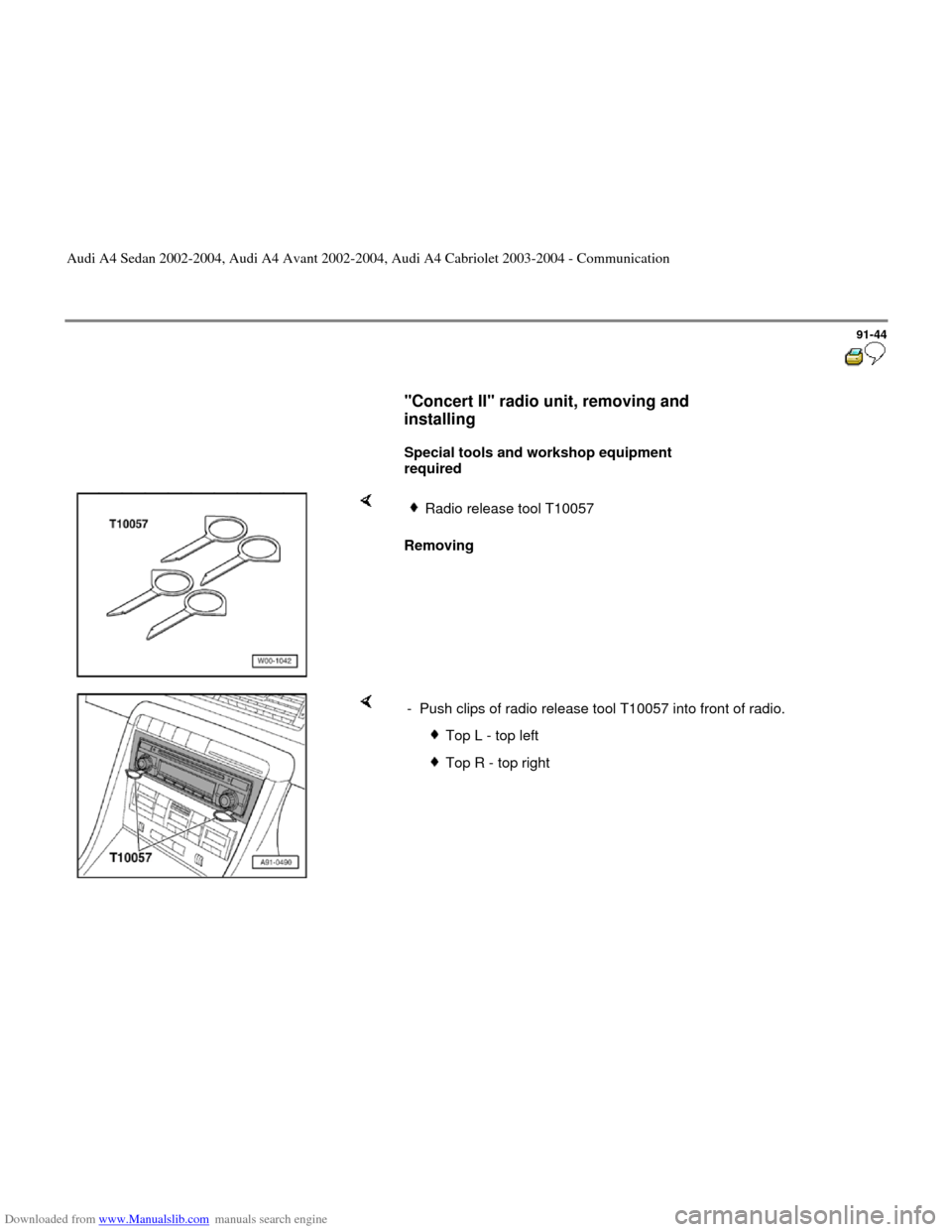 Audi A4 Sedan 2002-2004, Audi A4 Avant 2002-2004, Audi A4 Cabriolet 2003-2004 - Communication

91-44

"Concert II" radio unit, removing and installing

Special tools and workshop equipment required

T10057

W00-1042

♦ Radio release tool T10057

Removing

T10057

A91-0490

- Push clips of radio release tool T10057 into front of radio.

♦ Top L - top left

♦ Top R - top right

Downloaded from www.Manualslib.com manuals search engine

carmanualsonline.info